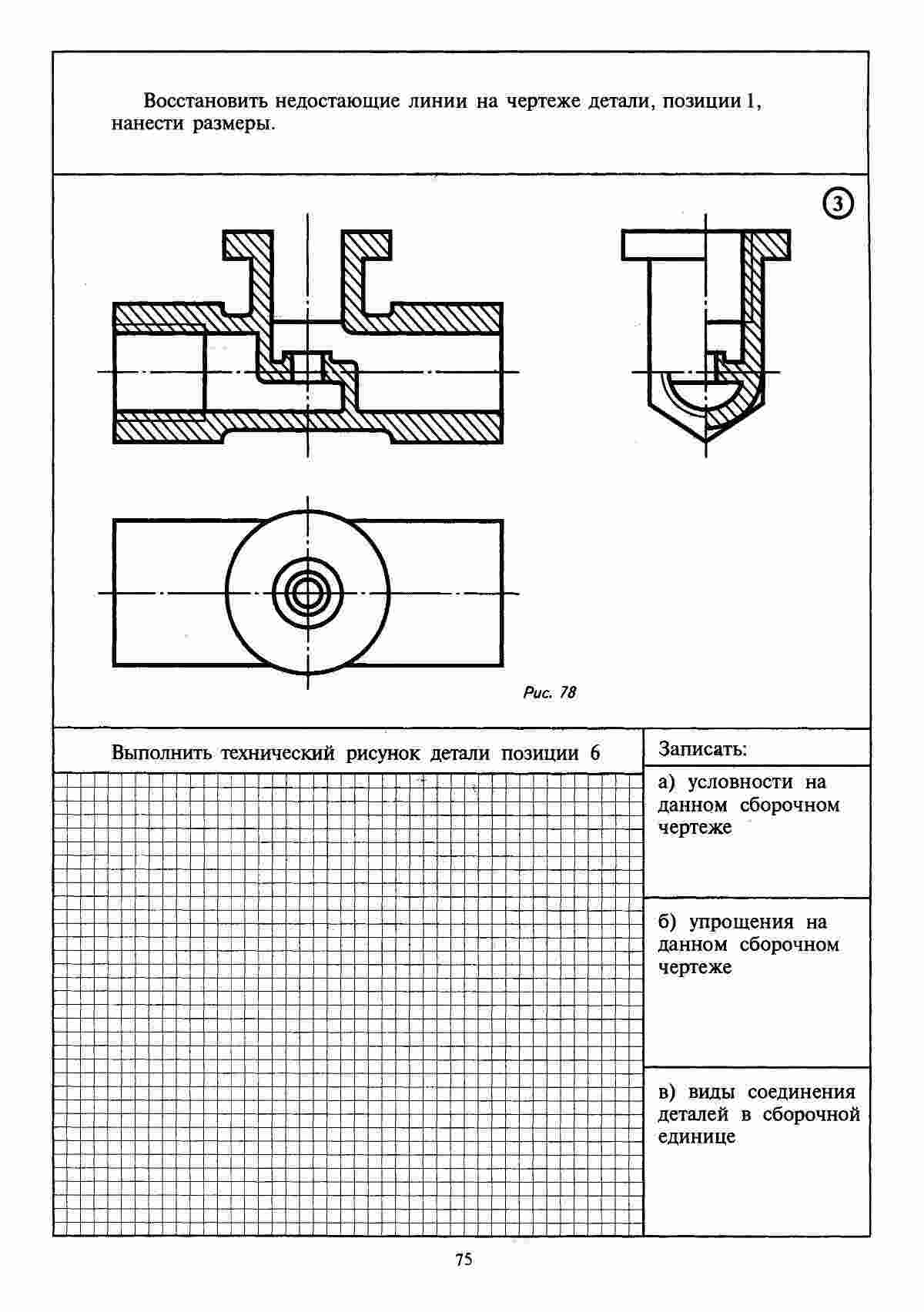 Восстановить недостающие линии на чертеже детали, позиции 1, нанести размеры.

3

Рис. 78

Выполнить технический рисунок детали позиции 6

Записать:

а) условности на данном сборочном чертеже

б) упрощения на данном сборочном чертеже

в) виды соединения деталей в сборочной единице

75